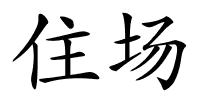 住场